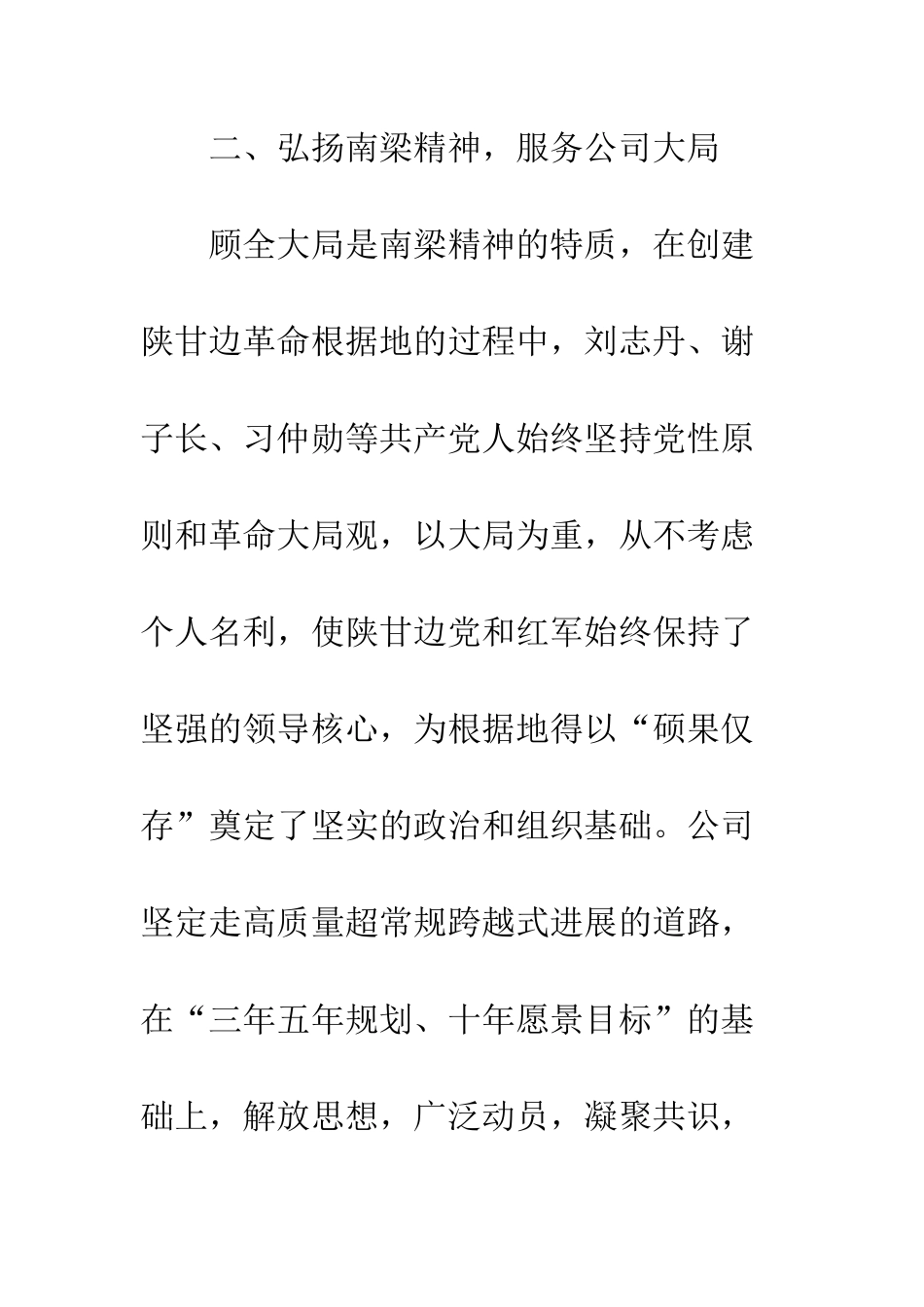 二、弘扬南梁精神，服务公司大局

顾全大局是南梁精神的特质，在创建陕甘边革命根据地的过程中，刘志丹、谢子长、习仲勋等共产党人始终坚持党性原则和革命大局观，以大局为重，从不考虑个人名利，使陕甘边党和红军始终保持了坚强的领导核心，为根据地得以“硕果仅存”奠定了坚实的政治和组织基础。公司坚定走高质量超常规跨越式进展的道路，在“三年五年规划、十年愿景目标”的基础上，解放思想，广泛动员，凝聚共识，